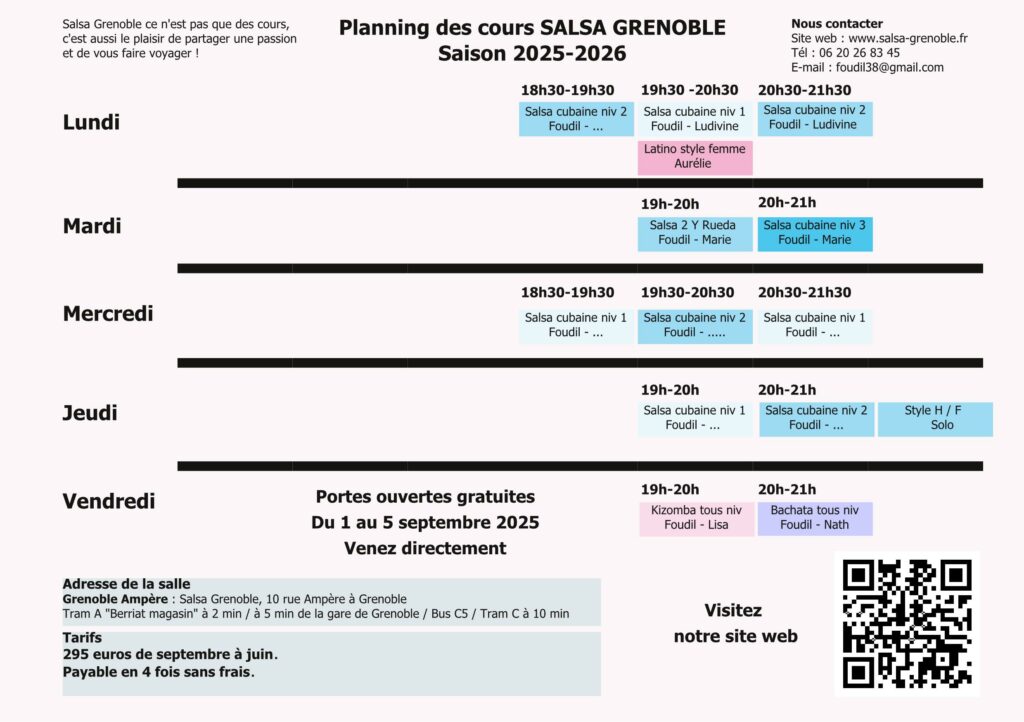 Salsa Grenoble ce n'est pas que des cours, c'est aussi le plaisir de partager une passion et de vous faire voyager !

Planning des cours SALSA GRENOBLE
Saison 2025-2026

Nous contacter
Site web : www.salsa-grenoble.fr
Tél : 06 20 26 83 45
E-mail : foudil38@gmail.com

Lundi
18h30-19h30
Salsa cubaine niv 2
Foudil - ...
19h30 -20h30
Salsa cubaine niv 1
Foudil - Ludivine
Latino style femme
Aurélie
20h30-21h30
Salsa cubaine niv 2
Foudil - Ludivine

Mardi
19h-20h
Salsa 2 Y Rueda
Foudil - Marie
20h-21h
Salsa cubaine niv 3
Foudil - Marie

Mercredi
18h30-19h30
Salsa cubaine niv 1
Foudil - ...
19h30-20h30
Salsa cubaine niv 2
Foudil - .....
20h30-21h30
Salsa cubaine niv 1
Foudil - ...

Jeudi
19h-20h
Salsa cubaine niv 1
Foudil - ...
20h-21h
Salsa cubaine niv 2
Foudil - ...
Style H / F
Solo

Vendredi
Portes ouvertes gratuites
Du 1 au 5 septembre 2025
Venez directement
19h-20h
Kizomba tous niv
Foudil - Lisa
20h-21h
Bachata tous niv
Foudil - Nath

Adresse de la salle
Grenoble Ampère : Salsa Grenoble, 10 rue Ampère à Grenoble
Tram A "Berriat magasin" à 2 min / à 5 min de la gare de Grenoble / Bus C5 / Tram C à 10 min

Tarifs
295 euros de septembre à juin.
Payable en 4 fois sans frais.

Visitez
notre site web